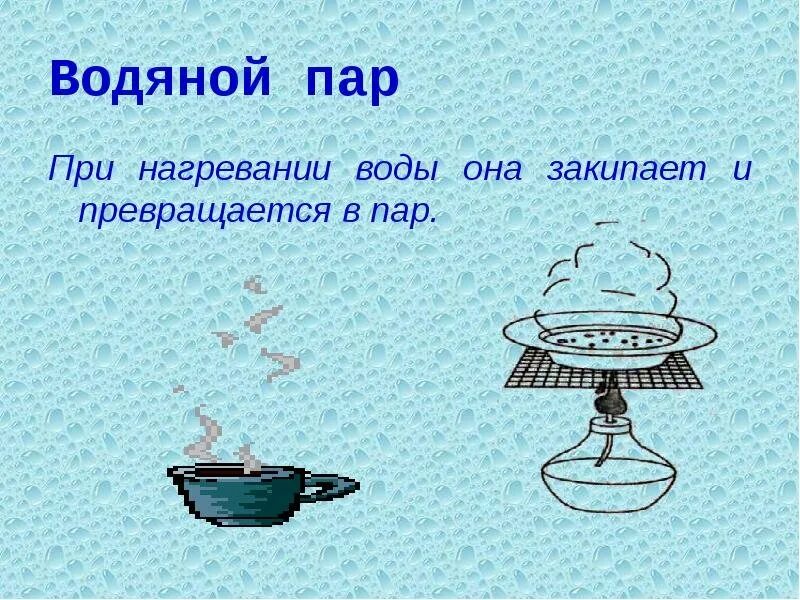 Водяной пар

При нагревании воды она закипает и превращается в пар.